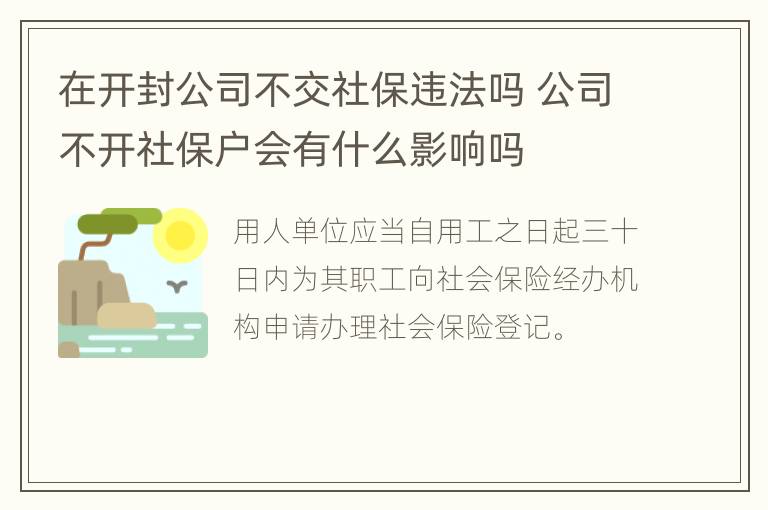 在开封公司不交社保违法吗 公司不开社保户会有什么影响吗

用人单位应当自用工之日起三十日内为其职工向社会保险经办机构申请办理社会保险登记。